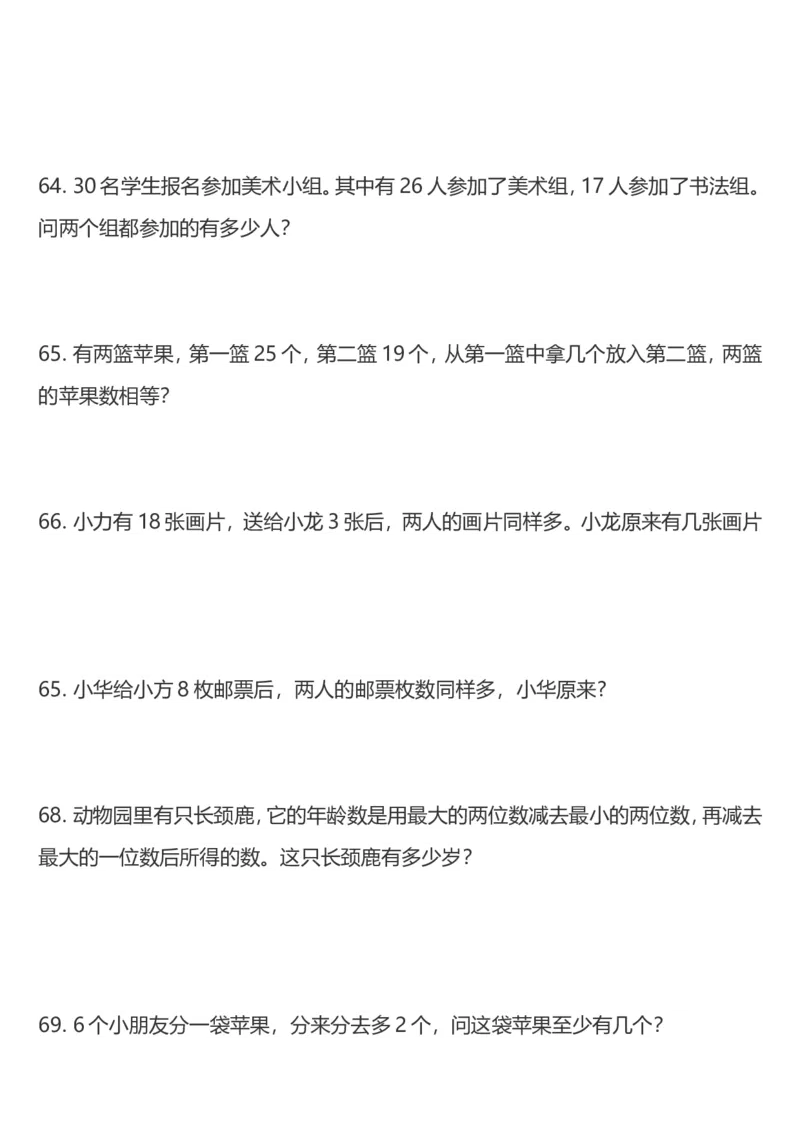 64. 30 名学生报名参加美术小组。其中有 26 人参加了美术组，17 人参加了书法组。问两个组都参加的有多少人？

65. 有两篮苹果，第一篮 25 个，第二篮 19 个，从第一篮中拿几个放入第二篮，两篮的苹果数相等？

66. 小力有 18 张画片，送给小龙 3 张后，两人的画片同样多。小龙原来有几张画片

65. 小华给小方 8 枚邮票后，两人的邮票枚数同样多，小华原来？

68. 动物园里有只长颈鹿，它的年龄数是用最大的两位数减去最小的两位数，再减去最大的一位数后所得的数。这只长颈鹿有多少岁？

69. 6 个小朋友分一袋苹果，分来分去多 2 个，问这袋苹果至少有几个？